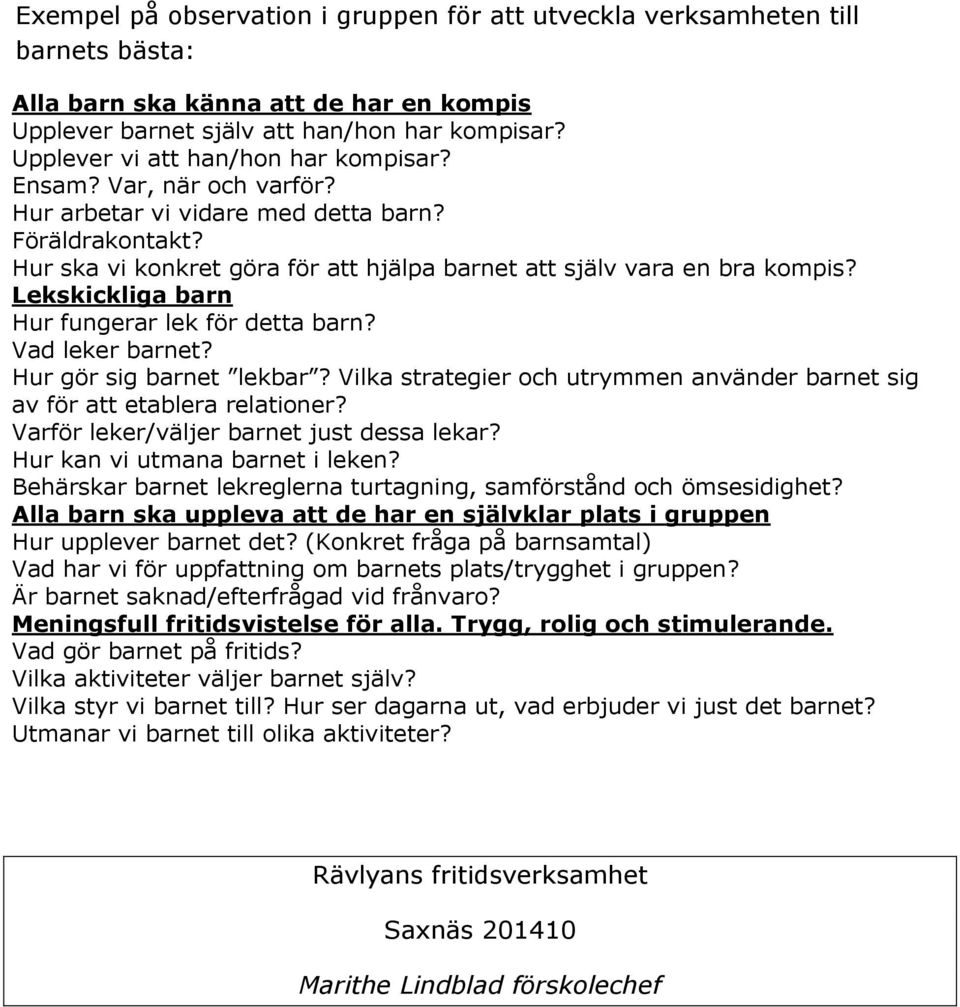 Exempel på observation i gruppen för att utveckla verksamheten till barnets bästa:

Alla barn ska känna att de har en kompis
Upplever barnet själv att han/hon har kompisar?
Upplever vi att han/hon har kompisar?
Ensam? Var, när och varför?
Hur arbetar vi vidare med detta barn?
Föräldrakontakt?
Hur ska vi konkret göra för att hjälpa barnet att själv vara en bra kompis?
Lekskickliga barn
Hur fungerar lek för detta barn?
Vad leker barnet?
Hur gör sig barnet ”lekbar”? Vilka strategier och utrymmen använder barnet sig av för att etablera relationer?
Varför leker/väljer barnet just dessa lekar?
Hur kan vi utmana barnet i leken?
Behärskar barnet lekreglerna turtagning, samförstånd och ömsesidighet?
Alla barn ska uppleva att de har en självklar plats i gruppen
Hur upplever barnet det? (Konkret fråga på barnsamtal)
Vad har vi för uppfattning om barnets plats/trygghet i gruppen?
Är barnet saknad/efterfrågad vid frånvaro?
Meningsfull fritidsvistelse för alla. Trygg, rolig och stimulerande.
Vad gör barnet på fritids?
Vilka aktiviteter väljer barnet själv?
Vilka styr vi barnet till? Hur ser dagarna ut, vad erbjuder vi just det barnet?
Utmanar vi barnet till olika aktiviteter?

Rävlyans fritidsverksamhet

Saxnäs 201410

Marithe Lindblad förskolechef